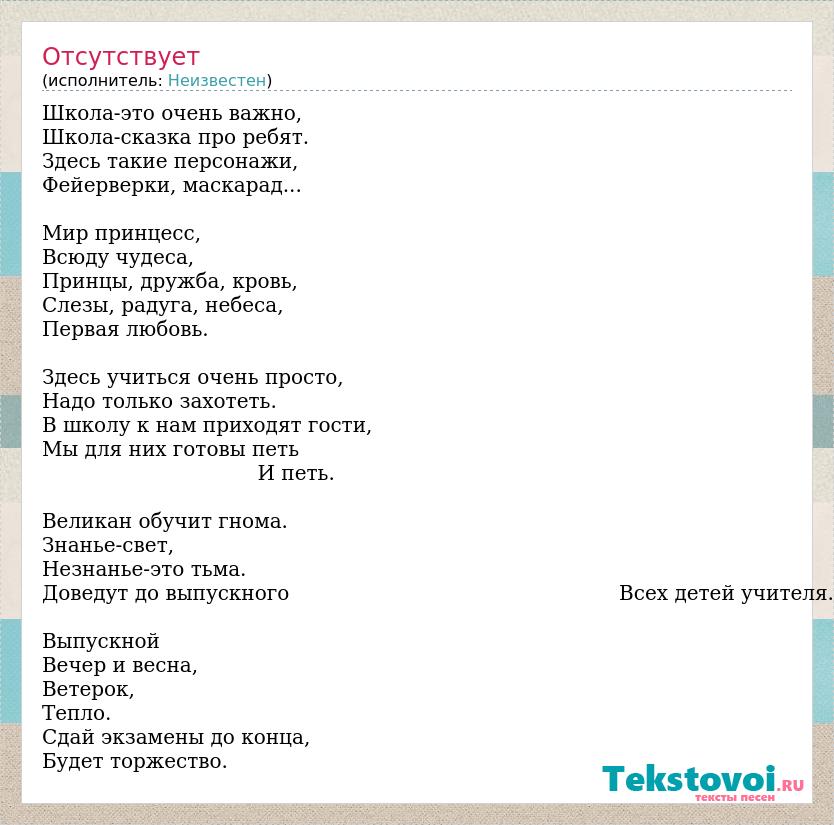 Отсутствует
(исполнитель: Неизвестен)

Школа-это очень важно,
Школа-сказка про ребят.
Здесь такие персонажи,
Фейерверки, маскарад...

Мир принцесс,
Всюду чудеса,
Принцы, дружба, кровь,
Слезы, радуга, небеса,
Первая любовь.

Здесь учиться очень просто,
Надо только захотеть.
В школу к нам приходят гости,
Мы для них готовы петь
И петь.

Великан обучит гнома.
Знанье-свет,
Незнанье-это тьма.
Доведут до выпускного Всех детей учителя.

Выпускной
Вечер и весна,
Ветерок,
Тепло.
Сдай экзамены до конца,
Будет торжество.

Tekstovoi.ru
тексты песен